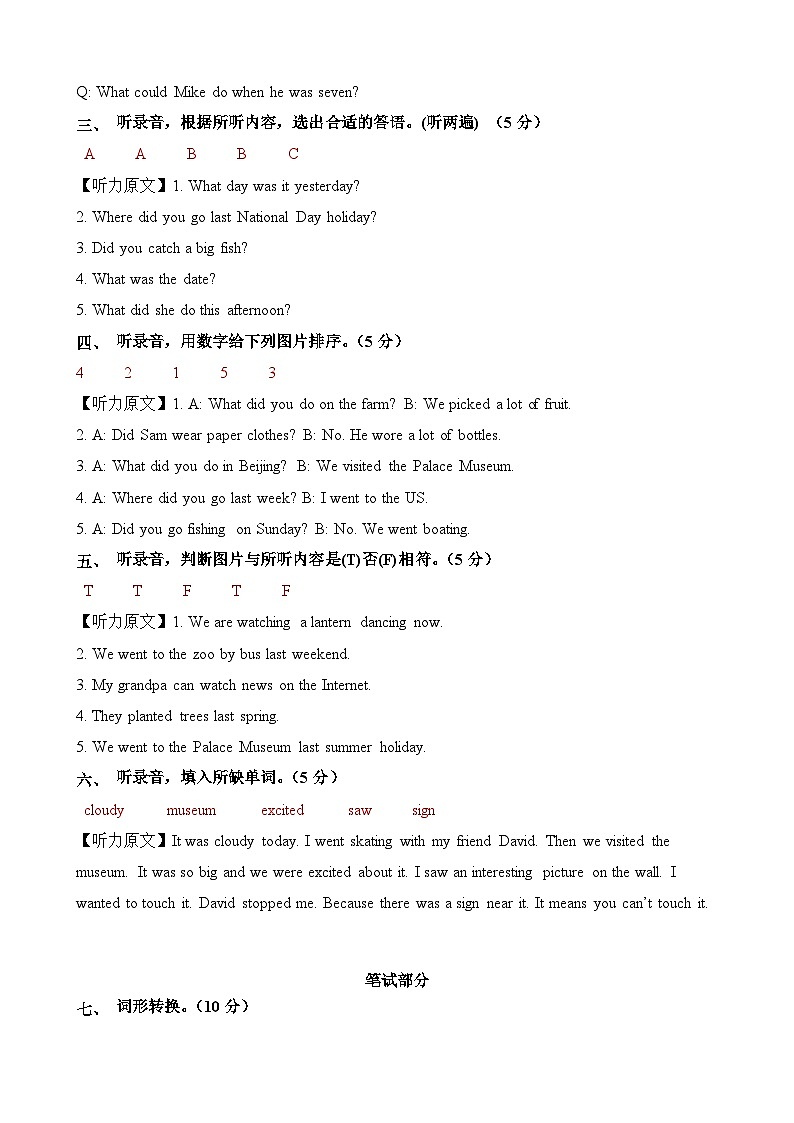 Q: What could Mike do when he was seven?

三、 听录音，根据所听内容，选出合适的答语。(听两遍) （5 分）

A A B B C

【听力原文】1. What day was it yesterday?

2. Where did you go last National Day holiday?

3. Did you catch a big fish?

4. What was the date?

5. What did she do this afternoon?

四、 听录音，用数字给下列图片排序。（5 分）

4 2 1 5 3

【听力原文】1. A: What did you do on the farm? B: We picked a lot of fruit.

2. A: Did Sam wear paper clothes? B: No. He wore a lot of bottles.

3. A: What did you do in Beijing? B: We visited the Palace Museum.

4. A: Where did you go last week? B: I went to the US.

5. A: Did you go fishing on Sunday? B: No. We went boating.

五、 听录音，判断图片与所听内容是(T)否(F)相符。（5 分）

T T F T F

【听力原文】1. We are watching a lantern dancing now.

2. We went to the zoo by bus last weekend.

3. My grandpa can watch news on the Internet.

4. They planted trees last spring.

5. We went to the Palace Museum last summer holiday.

六、 听录音，填入所缺单词。（5 分）

cloudy museum excited saw sign

【听力原文】It was cloudy today. I went skating with my friend David. Then we visited the museum. It was so big and we were excited about it. I saw an interesting picture on the wall. I wanted to touch it. David stopped me. Because there was a sign near it. It means you can't touch it.

笔试部分

七、 词形转换。（10 分）